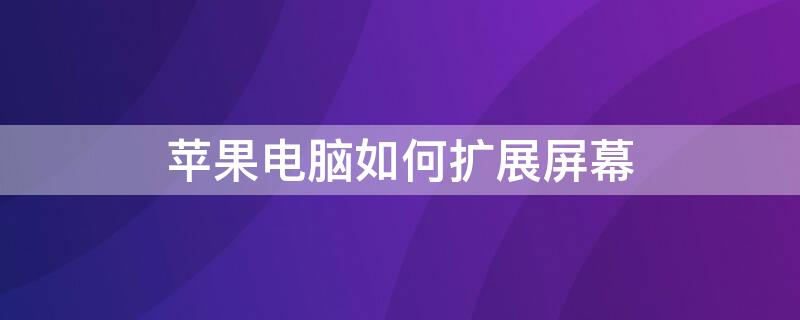 苹果电脑如何扩展屏幕